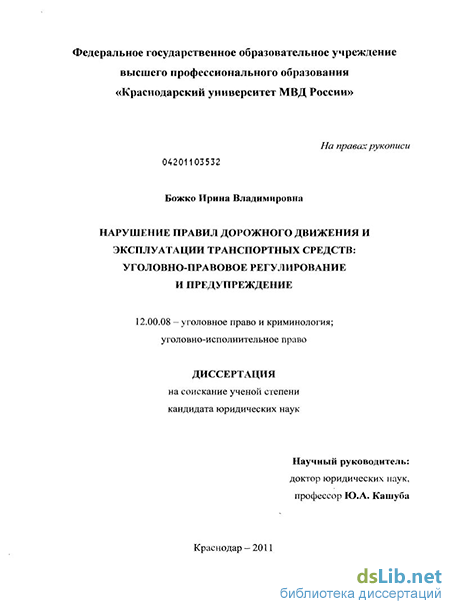 Федеральное государственное образовательное учреждение
высшего профессионального образования
«Краснодарский университет МВД России»

На правах рукописи

04201103532

Божко Ирина Владимировна

НАРУШЕНИЕ ПРАВИЛ ДОРОЖНОГО ДВИЖЕНИЯ И ЭКСПЛУАТАЦИИ ТРАНСПОРТНЫХ СРЕДСТВ: УГОЛОВНО-ПРАВОВОЕ РЕГУЛИРОВАНИЕ И ПРЕДУПРЕЖДЕНИЕ

12.00.08 – уголовное право и криминология;
уголовно-исполнительное право

ДИССЕРТАЦИЯ
на соискание ученой степени
кандидата юридических наук

Научный руководитель:
доктор юридических наук,
профессор Ю.А. Кашуба

Краснодар – 2011

dsLib.net
библиотека диссертаций